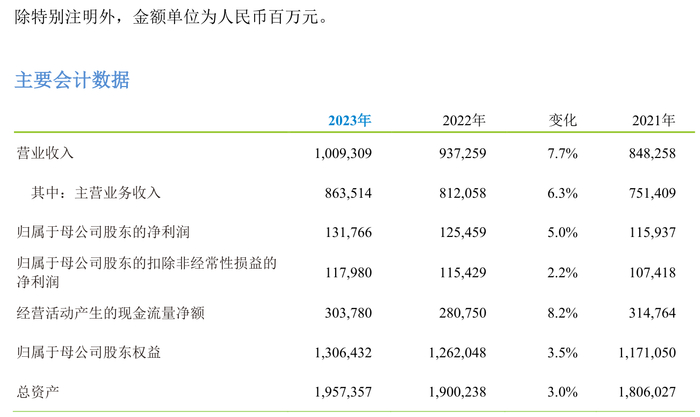 除特别注明外，金额单位为人民币百万元。

主要会计数据

| | 2023年 | 2022年 | 变化 | 2021年 |
|---|---|---|---|---|
| 营业收入 | 1,009,309 | 937,259 | 7.7% | 848,258 |
| 其中：主营业务收入 | 863,514 | 812,058 | 6.3% | 751,409 |
| 归属于母公司股东的净利润 | 131,766 | 125,459 | 5.0% | 115,937 |
| 归属于母公司股东的扣除非经常性损益的净利润 | 117,980 | 115,429 | 2.2% | 107,418 |
| 经营活动产生的现金流量净额 | 303,780 | 280,750 | 8.2% | 314,764 |
| 归属于母公司股东权益 | 1,306,432 | 1,262,048 | 3.5% | 1,171,050 |
| 总资产 | 1,957,357 | 1,900,238 | 3.0% | 1,806,027 |